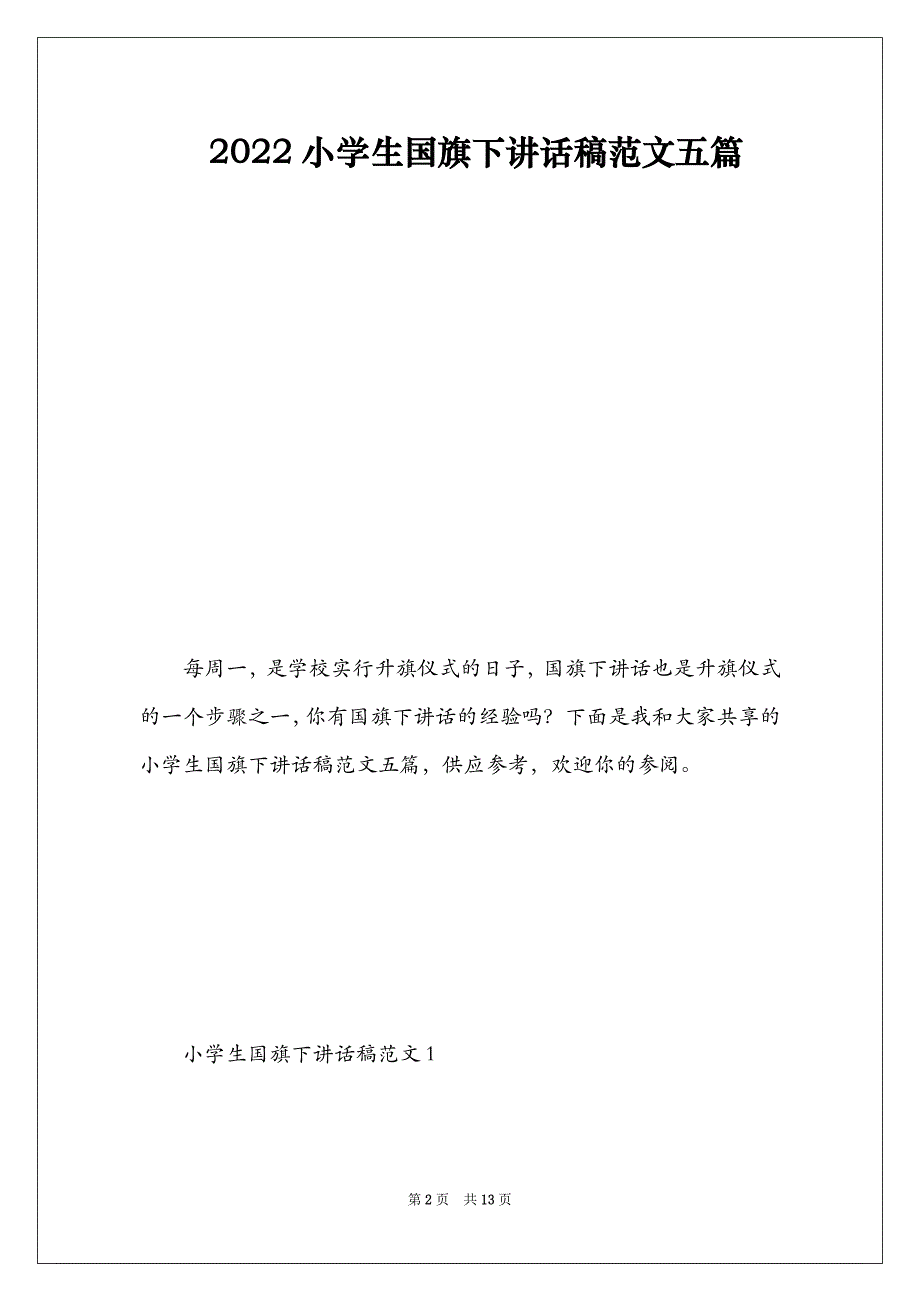 2022 小学生国旗下讲话稿范文五篇

每周一，是学校实行升旗仪式的日子，国旗下讲话也是升旗仪式的一个步骤之一，你有国旗下讲话的经验吗？下面是我和大家共享的小学生国旗下讲话稿范文五篇，供应参考，欢迎你的参阅。

小学生国旗下讲话稿范文 1

第 2 页　共 13 页